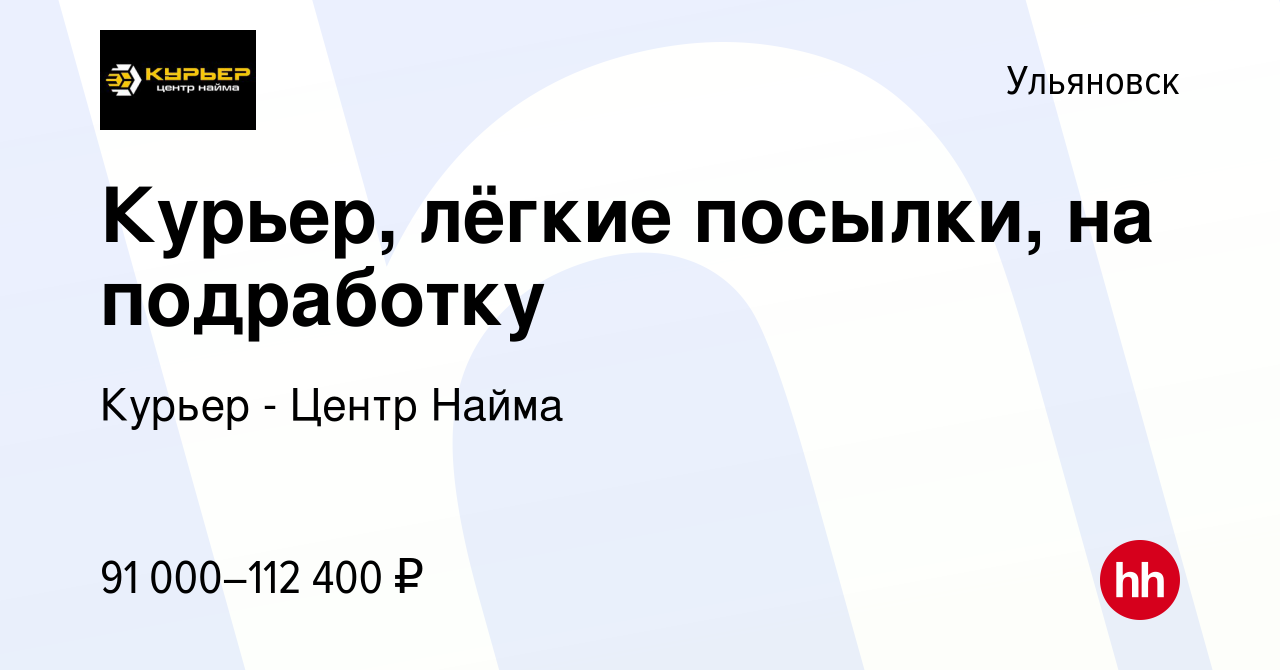 КУРЬЕР
центр найма

Ульяновск

Курьер, лёгкие посылки, на подработку

Курьер - Центр Найма

91 000–112 400 ₽

hh